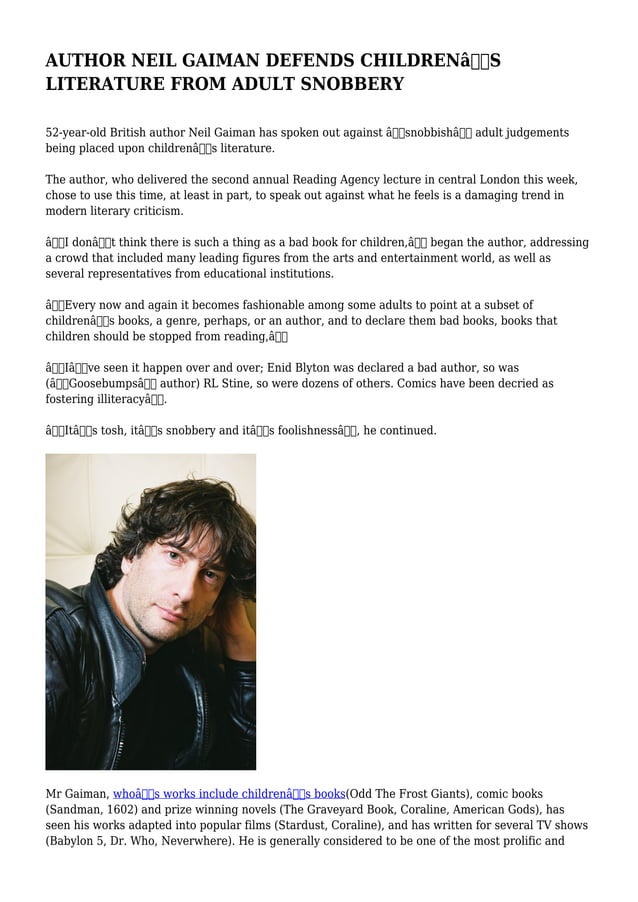 AUTHOR NEIL GAIMAN DEFENDS CHILDRENâS LITERATURE FROM ADULT SNOBBERY

52-year-old British author Neil Gaiman has spoken out against âsnobbishâ adult judgements being placed upon childrenâs literature.

The author, who delivered the second annual Reading Agency lecture in central London this week, chose to use this time, at least in part, to speak out against what he feels is a damaging trend in modern literary criticism.

âI donât think there is such a thing as a bad book for children,â began the author, addressing a crowd that included many leading figures from the arts and entertainment world, as well as several representatives from educational institutions.

âEvery now and again it becomes fashionable among some adults to point at a subset of childrenâs books, a genre, perhaps, or an author, and to declare them bad books, books that children should be stopped from reading,â

âIâve seen it happen over and over; Enid Blyton was declared a bad author, so was (âGoosebumpsâ author) RL Stine, so were dozens of others. Comics have been decried as fostering illiteracyâ.

âItâs tosh, itâs snobbery and itâs foolishnessâ, he continued.

Mr Gaiman, whoâs works include childrenâs books(Odd The Frost Giants), comic books (Sandman, 1602) and prize winning novels (The Graveyard Book, Coraline, American Gods), has seen his works adapted into popular films (Stardust, Coraline), and has written for several TV shows (Babylon 5, Dr. Who, Neverwhere). He is generally considered to be one of the most prolific and